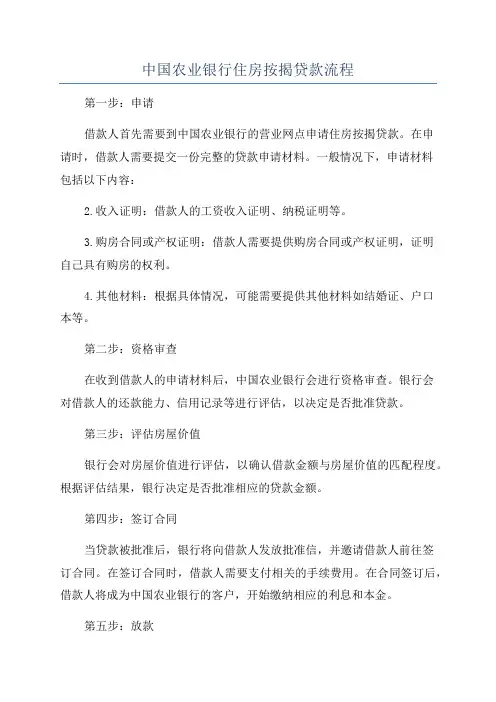 中国农业银行住房按揭贷款流程

第一步：申请

借款人首先需要到中国农业银行的营业网点申请住房按揭贷款。在申请时，借款人需要提交一份完整的贷款申请材料。一般情况下，申请材料包括以下内容：

2.收入证明：借款人的工资收入证明、纳税证明等。

3.购房合同或产权证明：借款人需要提供购房合同或产权证明，证明自己具有购房的权利。

4.其他材料：根据具体情况，可能需要提供其他材料如结婚证、户口本等。

第二步：资格审查

在收到借款人的申请材料后，中国农业银行会进行资格审查。银行会对借款人的还款能力、信用记录等进行评估，以决定是否批准贷款。

第三步：评估房屋价值

银行会对房屋价值进行评估，以确认借款金额与房屋价值的匹配程度。根据评估结果，银行决定是否批准相应的贷款金额。

第四步：签订合同

当贷款被批准后，银行将向借款人发放批准信，并邀请借款人前往签订合同。在签订合同时，借款人需要支付相关的手续费用。在合同签订后，借款人将成为中国农业银行的客户，开始缴纳相应的利息和本金。

第五步：放款